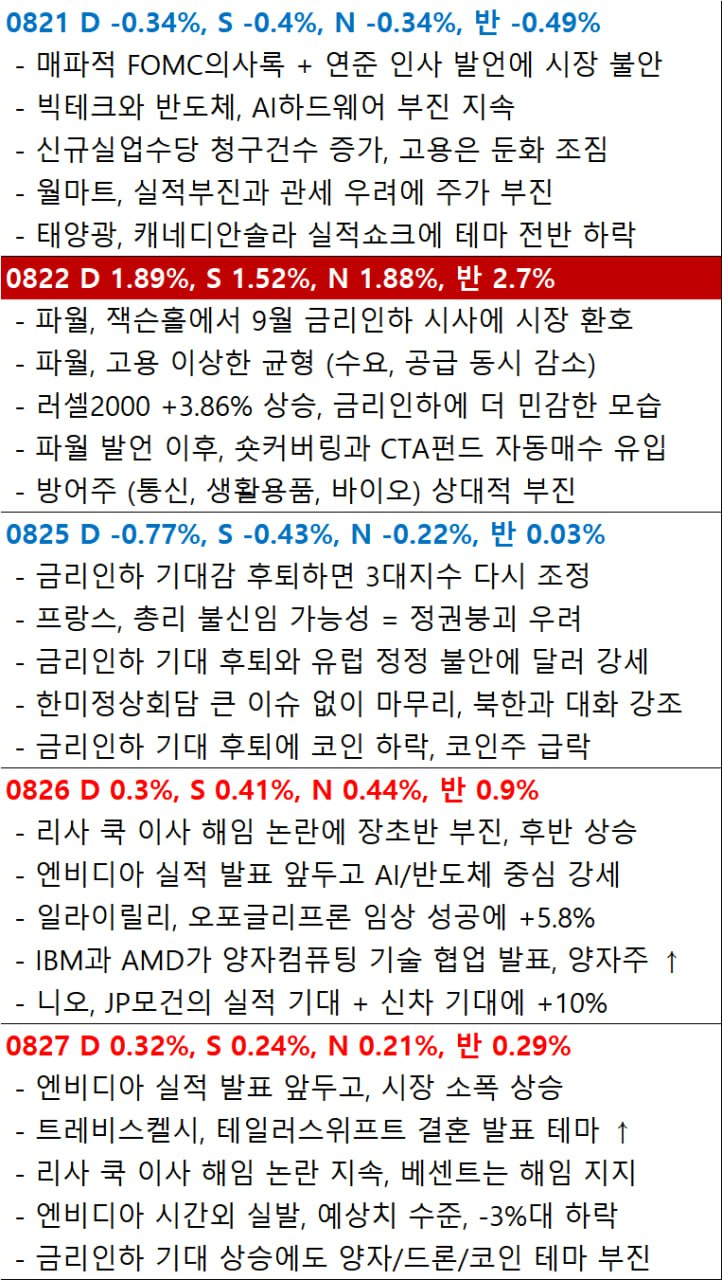 0821 D -0.34%, S -0.4%, N -0.34%, 반 -0.49%
- 매파적 FOMC의사록 + 연준 인사 발언에 시장 불안
- 빅테크와 반도체, AI하드웨어 부진 지속
- 신규실업수당 청구건수 증가, 고용은 둔화 조짐
- 월마트, 실적부진과 관세 우려에 주가 부진
- 태양광, 캐네디안솔라 실적쇼크에 테마 전반 하락

0822 D 1.89%, S 1.52%, N 1.88%, 반 2.7%
- 파월, 잭슨홀에서 9월 금리인하 시사에 시장 환호
- 파월, 고용 이상한 균형 (수요, 공급 동시 감소)
- 러셀2000 +3.86% 상승, 금리인하에 더 민감한 모습
- 파월 발언 이후, 숏커버링과 CTA펀드 자동매수 유입
- 방어주 (통신, 생활용품, 바이오) 상대적 부진

0825 D -0.77%, S -0.43%, N -0.22%, 반 0.03%
- 금리인하 기대감 후퇴하면 3대지수 다시 조정
- 프랑스, 총리 불신임 가능성 = 정권붕괴 우려
- 금리인하 기대 후퇴와 유럽 정정 불안에 달러 강세
- 한미정상회담 큰 이슈 없이 마무리, 북한과 대화 강조
- 금리인하 기대 후퇴에 코인 하락, 코인주 급락

0826 D 0.3%, S 0.41%, N 0.44%, 반 0.9%
- 리사 쿡 이사 해임 논란에 장초반 부진, 후반 상승
- 엔비디아 실적 발표 앞두고 AI/반도체 중심 강세
- 일라이릴리, 오포글리프론 임상 성공에 +5.8%
- IBM과 AMD가 양자컴퓨팅 기술 협업 발표, 양자주 ↑
- 니오, JP모건의 실적 기대 + 신차 기대에 +10%

0827 D 0.32%, S 0.24%, N 0.21%, 반 0.29%
- 엔비디아 실적 발표 앞두고, 시장 소폭 상승
- 트레비스켈시, 테일러스위프트 결혼 발표 테마 ↑
- 리사 쿡 이사 해임 논란 지속, 베센트는 해임 지지
- 엔비디아 시간외 실발, 예상치 수준, -3%대 하락
- 금리인하 기대 상승에도 양자/드론/코인 테마 부진